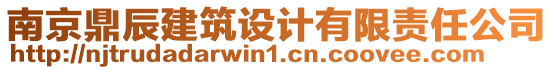 南京鼎辰建筑设计有限责任公司
http://njtrudadarwin1.cn.coovee.com